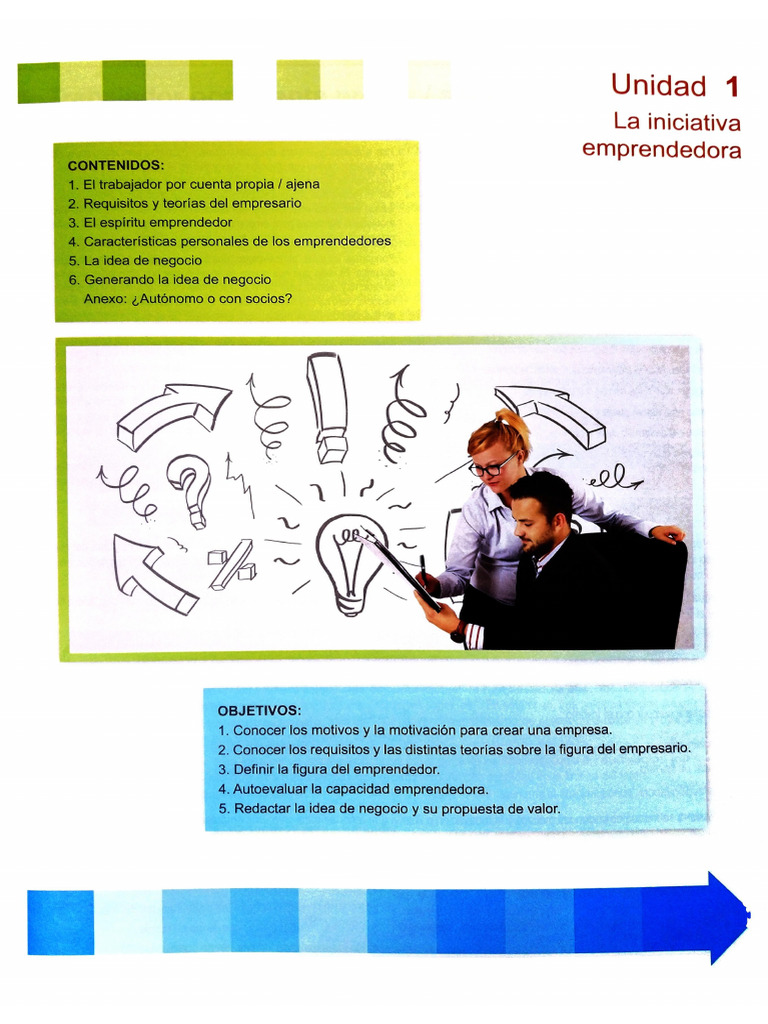 Unidad 1
La iniciativa emprendedora

CONTENIDOS:
1. El trabajador por cuenta propia / ajena
2. Requisitos y teorías del empresario
3. El espíritu emprendedor
4. Características personales de los emprendedores
5. La idea de negocio
6. Generando la idea de negocio
Anexo: ¿Autónomo o con socios?

OBJETIVOS:
1. Conocer los motivos y la motivación para crear una empresa.
2. Conocer los requisitos y las distintas teorías sobre la figura del empresario.
3. Definir la figura del emprendedor.
4. Autoevaluar la capacidad emprendedora.
5. Redactar la idea de negocio y su propuesta de valor.